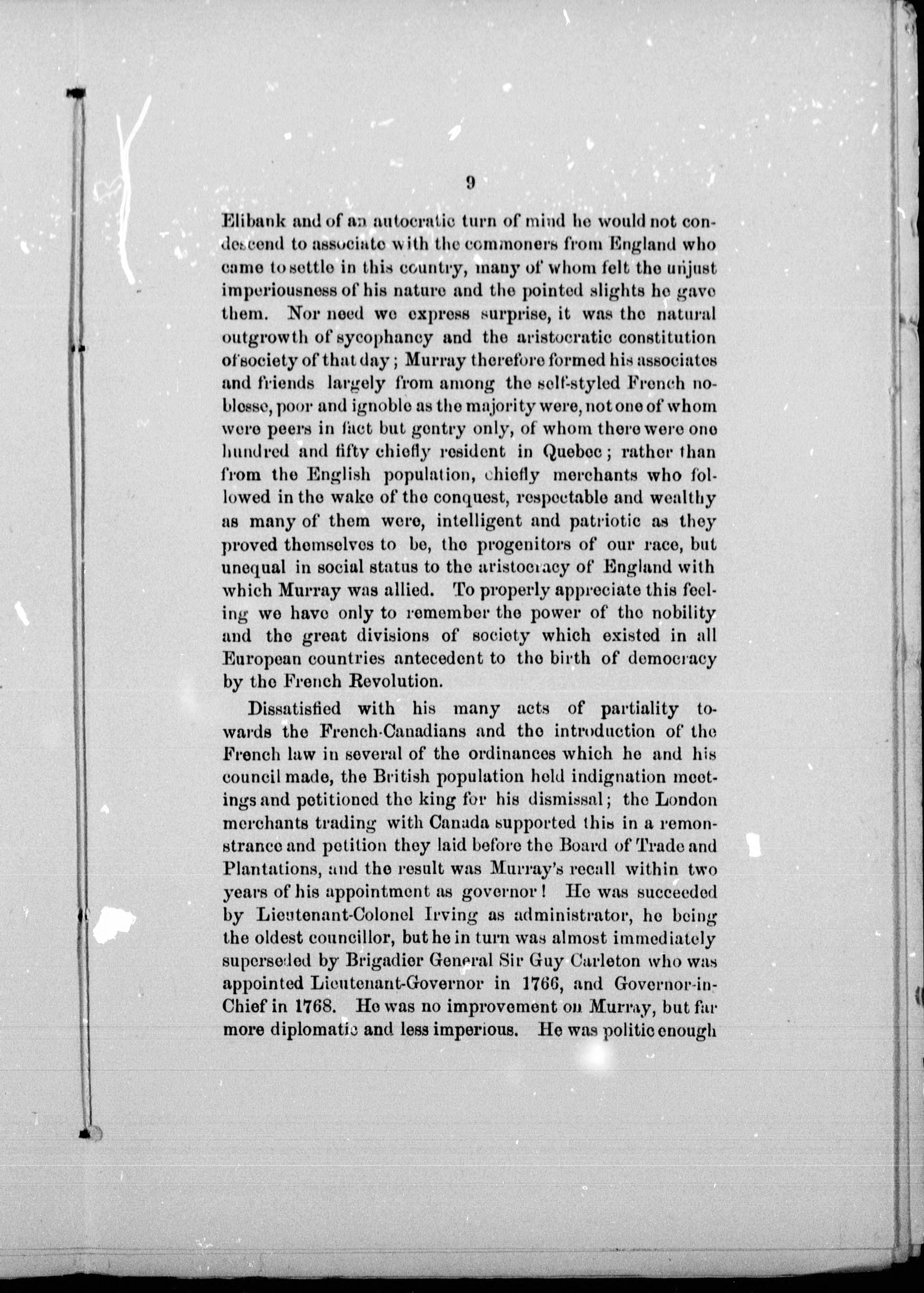 9

Elibank and of an autocratic turn of mind he would not condescend to associate with the commoners from England who came to settle in this country, many of whom felt the unjust imperiousness of his nature and the pointed slights he gave them. Nor need we express surprise, it was the natural outgrowth of sycophancy and the aristocratic constitution of society of that day; Murray therefore formed his associates and friends largely from among the self-styled French noblesse, poor and ignoble as the majority were, not one of whom were peers in fact but gentry only, of whom there were one hundred and fifty chiefly resident in Quebec; rather than from the English population, chiefly merchants who followed in the wake of the conquest, respectable and wealthy as many of them were, intelligent and patriotic as they proved themselves to be, the progenitors of our race, but unequal in social status to the aristocracy of England with which Murray was allied. To properly appreciate this feeling we have only to remember the power of the nobility and the great divisions of society which existed in all European countries antecedent to the birth of democracy by the French Revolution.

Dissatisfied with his many acts of partiality towards the French-Canadians and the introduction of the French law in several of the ordinances which he and his council made, the British population held indignation meetings and petitioned the king for his dismissal; the London merchants trading with Canada supported this in a remonstrance and petition they laid before the Board of Trade and Plantations, and the result was Murray's recall within two years of his appointment as governor! He was succeeded by Lieutenant-Colonel Irving as administrator, he being the oldest councillor, but he in turn was almost immediately superseded by Brigadier General Sir Guy Carleton who was appointed Lieutenant-Governor in 1766, and Governor-in-Chief in 1768. He was no improvement on Murray, but far more diplomatic and less imperious. He was politic enough